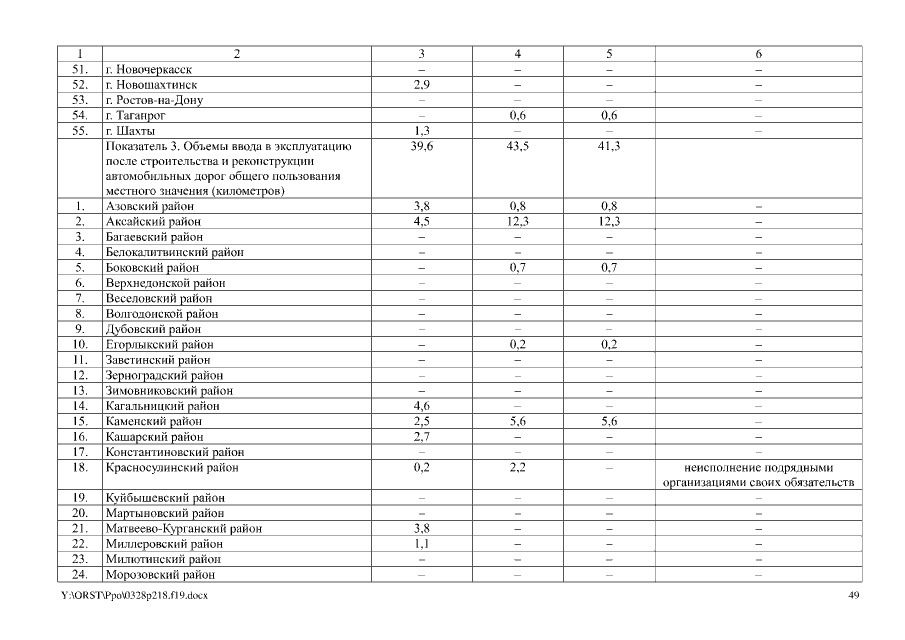 | 1 | 2 | 3 | 4 | 5 | 6 |
|---|---|---|---|---|---|
| 51. | г. Новочеркасск | – | – | – | – |
| 52. | г. Новошахтинск | 2,9 | – | – | – |
| 53. | г. Ростов-на-Дону | – | – | – | – |
| 54. | г. Таганрог | – | 0,6 | 0,6 | – |
| 55. | г. Шахты | 1,3 | – | – | – |
| | Показатель 3. Объемы ввода в эксплуатацию после строительства и реконструкции автомобильных дорог общего пользования местного значения (километров) | 39,6 | 43,5 | 41,3 | |
| 1. | Азовский район | 3,8 | 0,8 | 0,8 | – |
| 2. | Аксайский район | 4,5 | 12,3 | 12,3 | – |
| 3. | Багаевский район | – | – | – | – |
| 4. | Белокалитвинский район | – | – | – | – |
| 5. | Боковский район | – | 0,7 | 0,7 | – |
| 6. | Верхнедонской район | – | – | – | – |
| 7. | Веселовский район | – | – | – | – |
| 8. | Волгодонской район | – | – | – | – |
| 9. | Дубовский район | – | – | – | – |
| 10. | Егорлыкский район | – | 0,2 | 0,2 | – |
| 11. | Заветинский район | – | – | – | – |
| 12. | Зерноградский район | – | – | – | – |
| 13. | Зимовниковский район | – | – | – | – |
| 14. | Кагальницкий район | 4,6 | – | – | – |
| 15. | Каменский район | 2,5 | 5,6 | 5,6 | – |
| 16. | Кашарский район | 2,7 | – | – | – |
| 17. | Константиновский район | – | – | – | – |
| 18. | Красносулинский район | 0,2 | 2,2 | – | неисполнение подрядными организациями своих обязательств |
| 19. | Куйбышевский район | – | – | – | – |
| 20. | Мартыновский район | – | – | – | – |
| 21. | Матвеево-Курганский район | 3,8 | – | – | – |
| 22. | Миллеровский район | 1,1 | – | – | – |
| 23. | Милютинский район | – | – | – | – |
| 24. | Морозовский район | – | – | – | – |

Y:\ORST\Ppo\0328p218.f19.docx 49